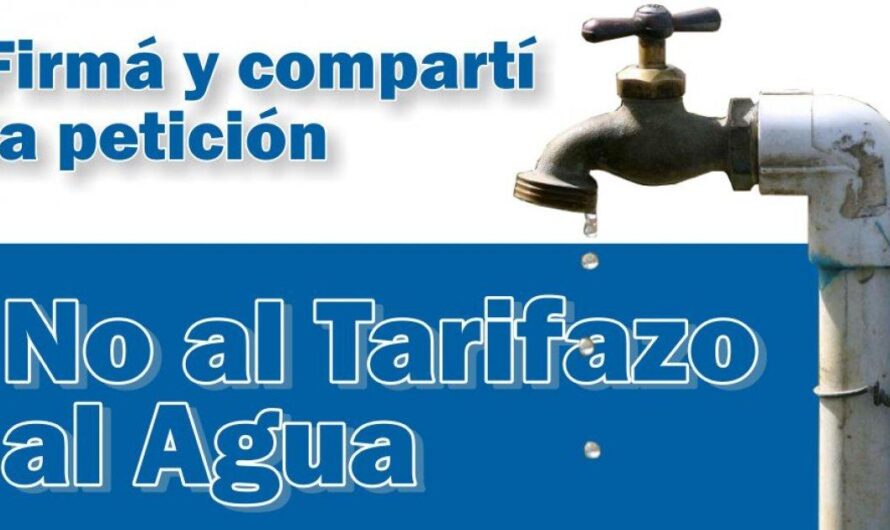 Firmá y compartí
a petición

No al Tarifazo
al Agua